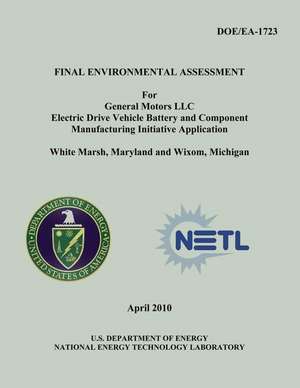 DOE/EA-1723

FINAL ENVIRONMENTAL ASSESSMENT

For
General Motors LLC
Electric Drive Vehicle Battery and Component Manufacturing Initiative Application

White Marsh, Maryland and Wixom, Michigan

DEPARTMENT OF ENERGY
UNITED STATES OF AMERICA

NETL

April 2010

U.S. DEPARTMENT OF ENERGY
NATIONAL ENERGY TECHNOLOGY LABORATORY